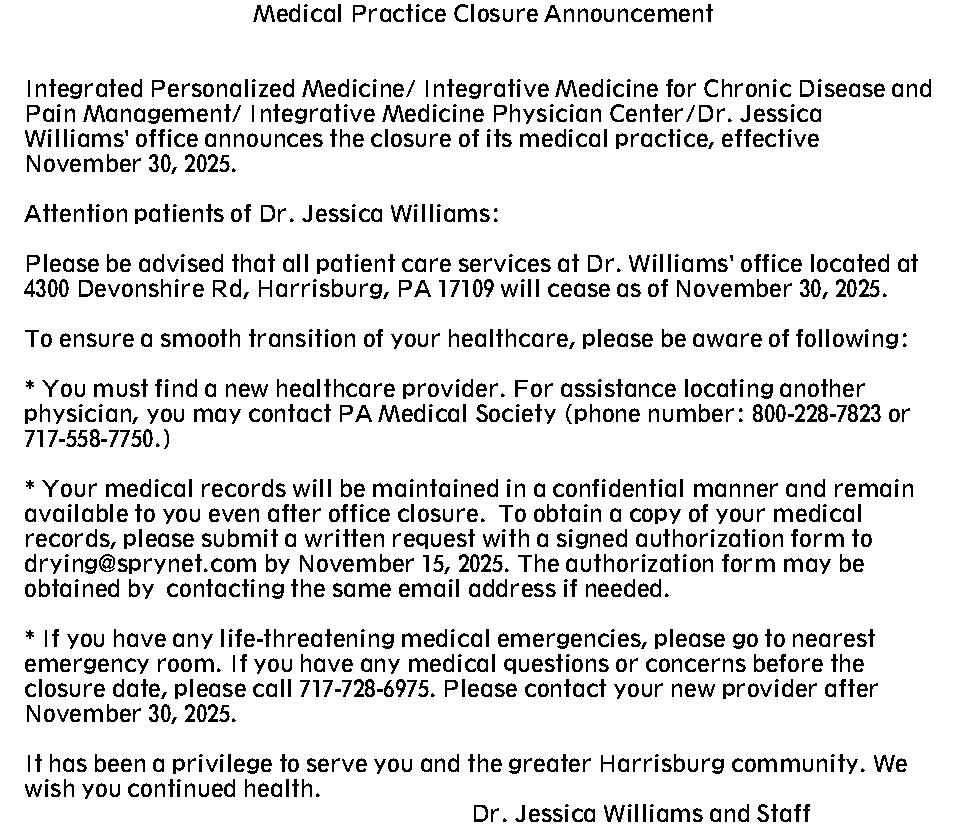 Medical Practice Closure Announcement

Integrated Personalized Medicine/ Integrative Medicine for Chronic Disease and Pain Management/ Integrative Medicine Physician Center/Dr. Jessica Williams' office announces the closure of its medical practice, effective November 30, 2025.

Attention patients of Dr. Jessica Williams:

Please be advised that all patient care services at Dr. Williams' office located at 4300 Devonshire Rd, Harrisburg, PA 17109 will cease as of November 30, 2025.

To ensure a smooth transition of your healthcare, please be aware of following:

* You must find a new healthcare provider. For assistance locating another physician, you may contact PA Medical Society (phone number: 800-228-7823 or 717-558-7750.)

* Your medical records will be maintained in a confidential manner and remain available to you even after office closure. To obtain a copy of your medical records, please submit a written request with a signed authorization form to drying@sprynet.com by November 15, 2025. The authorization form may be obtained by contacting the same email address if needed.

* If you have any life-threatening medical emergencies, please go to nearest emergency room. If you have any medical questions or concerns before the closure date, please call 717-728-6975. Please contact your new provider after November 30, 2025.

It has been a privilege to serve you and the greater Harrisburg community. We wish you continued health.

Dr. Jessica Williams and Staff